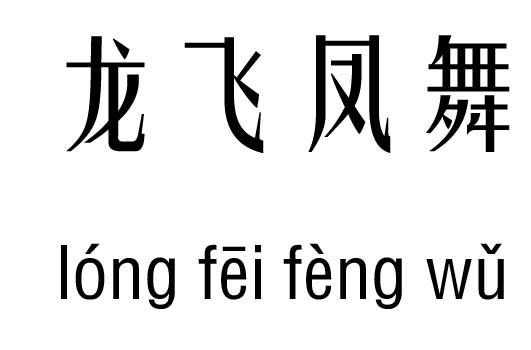 龙飞凤舞

lóng fēi fèng wǔ